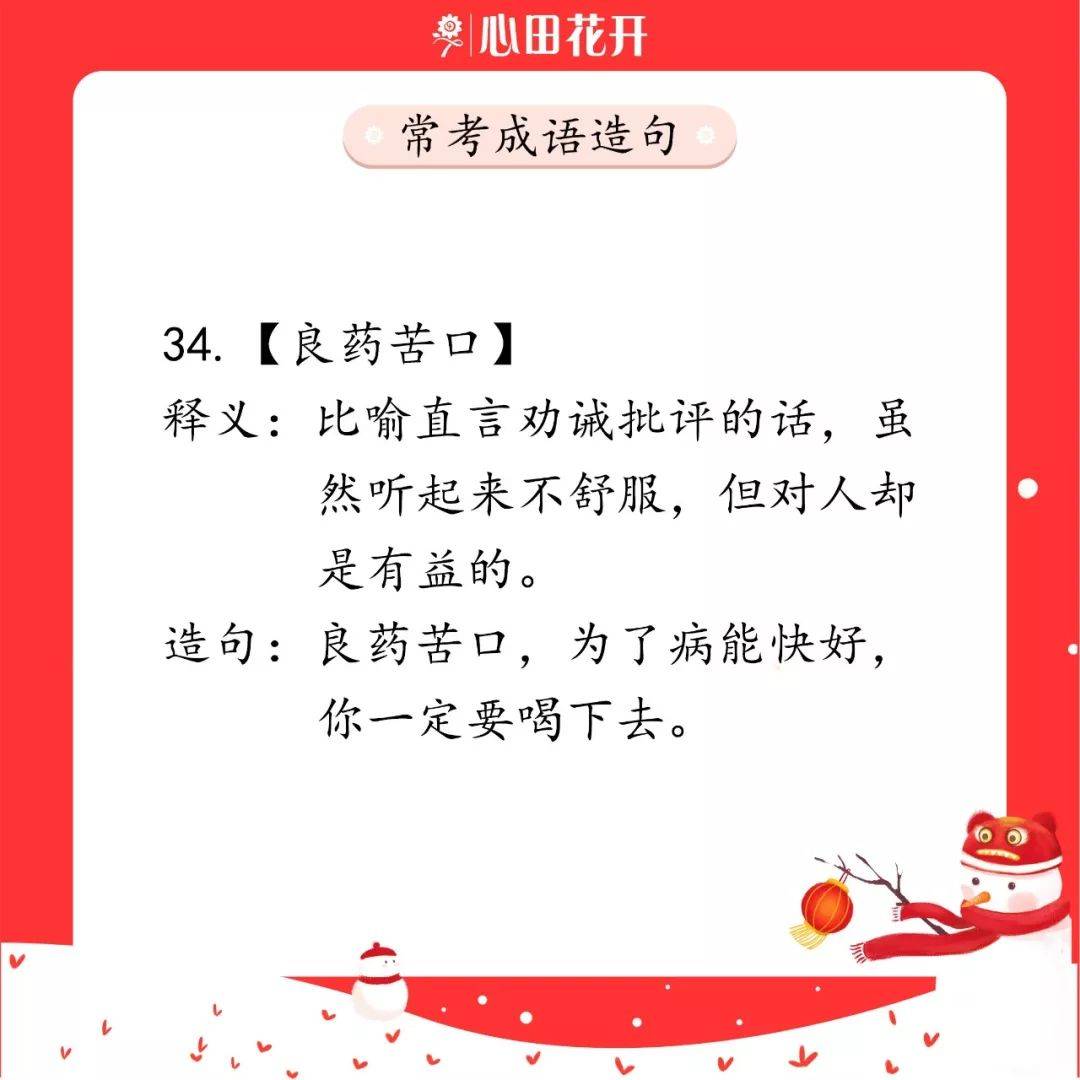 心田花开

常考成语造句

34.【良药苦口】

释义：比喻直言劝诫批评的话，虽然听起来不舒服，但对人却是有益的。

造句：良药苦口，为了病能快好，你一定要喝下去。